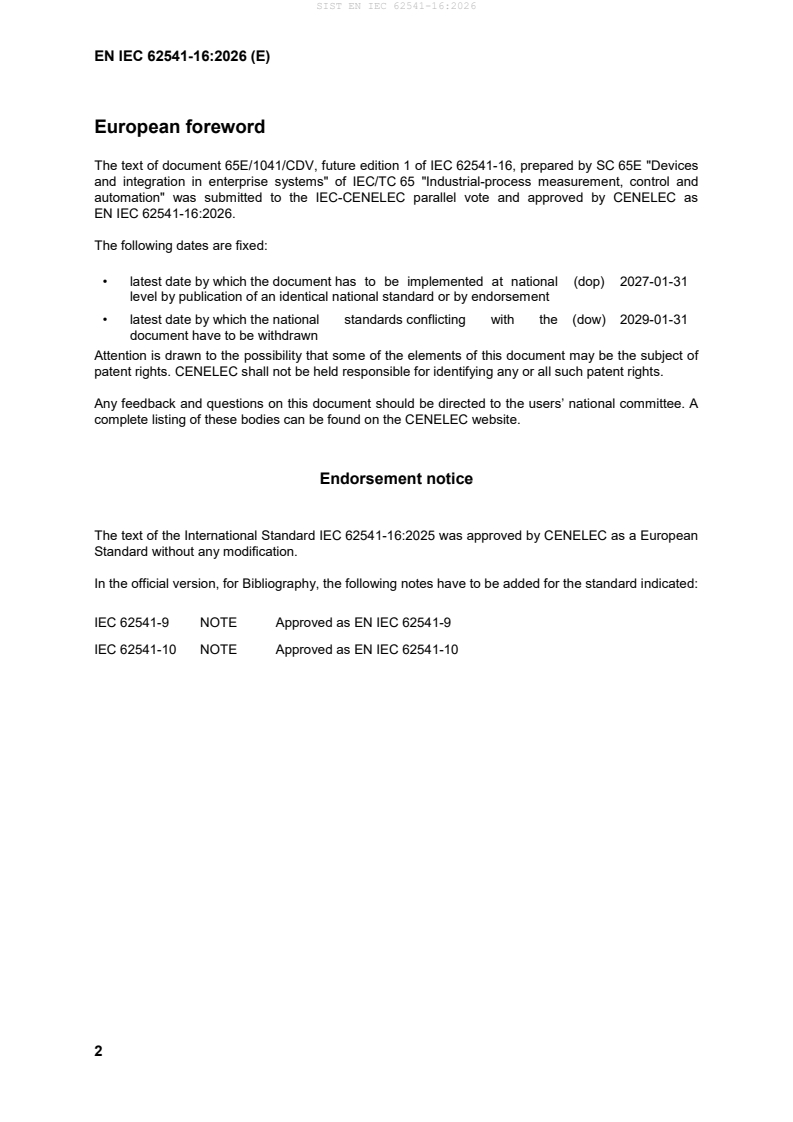 SIST EN IEC 62541-16:2026

EN IEC 62541-16:2026 (E)

European foreword

The text of document 65E/1041/CDV, future edition 1 of IEC 62541-16, prepared by SC 65E "Devices and integration in enterprise systems" of IEC/TC 65 "Industrial-process measurement, control and automation" was submitted to the IEC-CENELEC parallel vote and approved by CENELEC as EN IEC 62541-16:2026.

The following dates are fixed:

• latest date by which the document has to be implemented at national level by publication of an identical national standard or by endorsement (dop) 2027-01-31

• latest date by which the national standards conflicting with the document have to be withdrawn (dow) 2029-01-31

Attention is drawn to the possibility that some of the elements of this document may be the subject of patent rights. CENELEC shall not be held responsible for identifying any or all such patent rights.

Any feedback and questions on this document should be directed to the users' national committee. A complete listing of these bodies can be found on the CENELEC website.

Endorsement notice

The text of the International Standard IEC 62541-16:2025 was approved by CENELEC as a European Standard without any modification.

In the official version, for Bibliography, the following notes have to be added for the standard indicated:

IEC 62541-9 NOTE Approved as EN IEC 62541-9

IEC 62541-10 NOTE Approved as EN IEC 62541-10

2